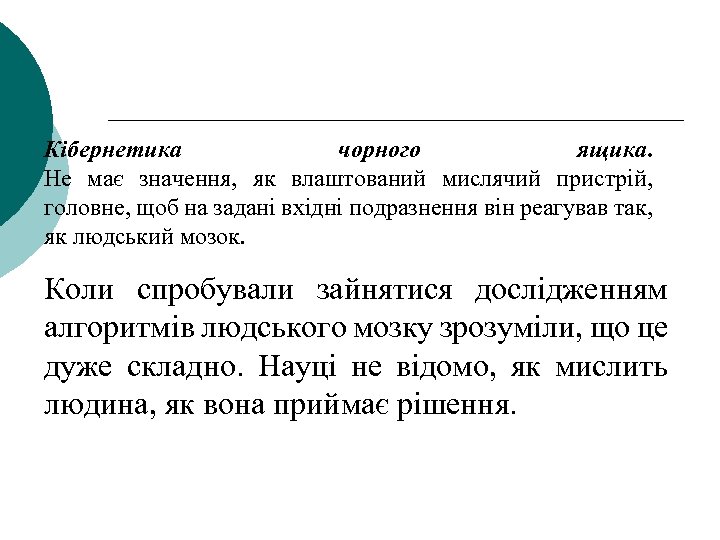 Кібернетика чорного ящика. Не має значення, як влаштований мислячий пристрій, головне, щоб на задані вхідні подразнення він реагував так, як людський мозок.

Коли спробували зайнятися дослідженням алгоритмів людського мозку зрозуміли, що це дуже складно. Науці не відомо, як мислить людина, як вона приймає рішення.